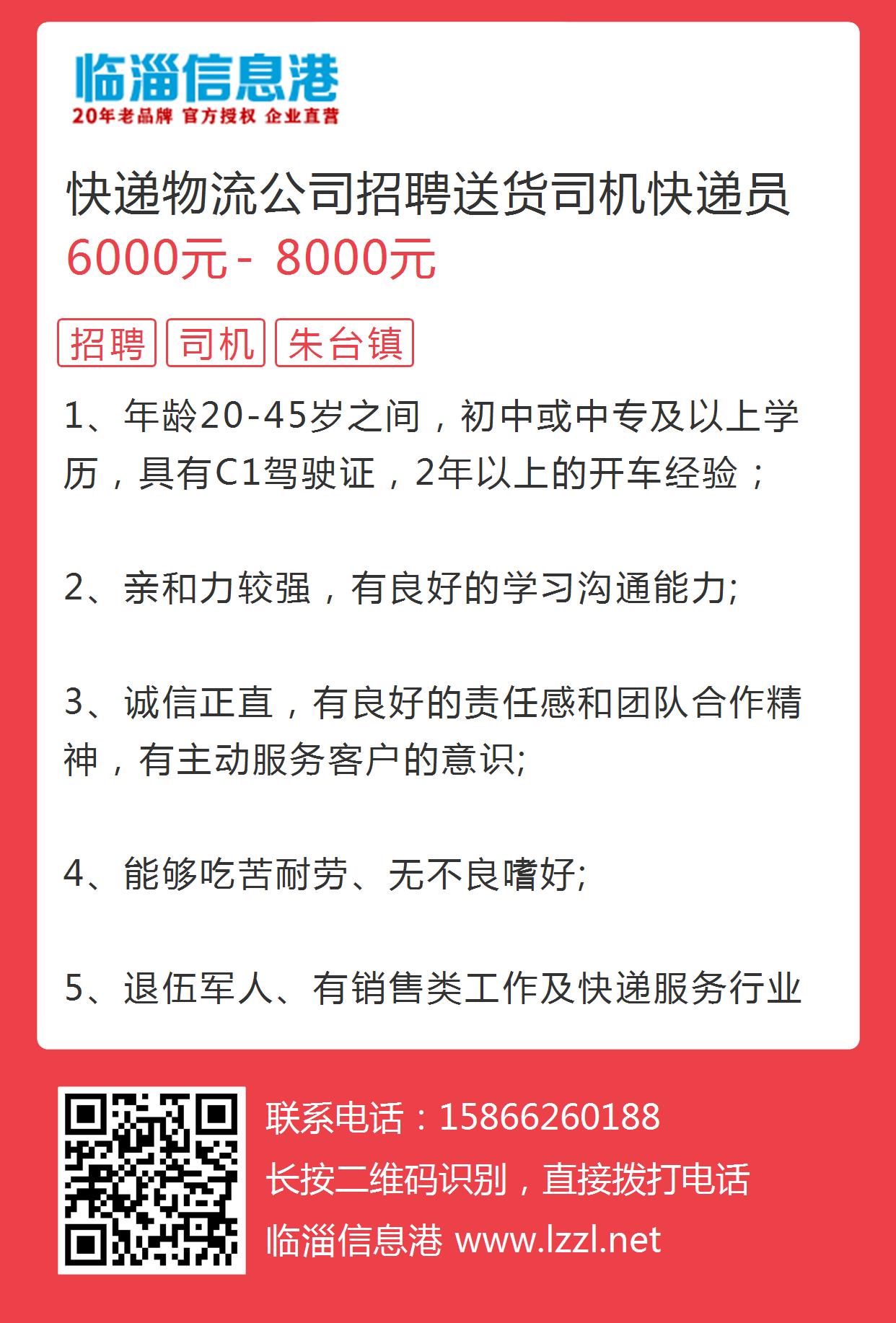 临淄信息港
20年老品牌 官方授权 企业直营

快递物流公司招聘送货司机快递员
6000元 - 8000元

招聘 司机 朱台镇

1、年龄20-45岁之间，初中或中专及以上学历，具有C1驾驶证，2年以上的开车经验；

2、亲和力较强，有良好的学习沟通能力;

3、诚信正直，有良好的责任感和团队合作精神，有主动服务客户的意识;

4、能够吃苦耐劳、无不良嗜好;

5、退伍军人、有销售类工作及快递服务行业

联系电话：15866260188
长按二维码识别，直接拨打电话
临淄信息港 www.lzzl.net